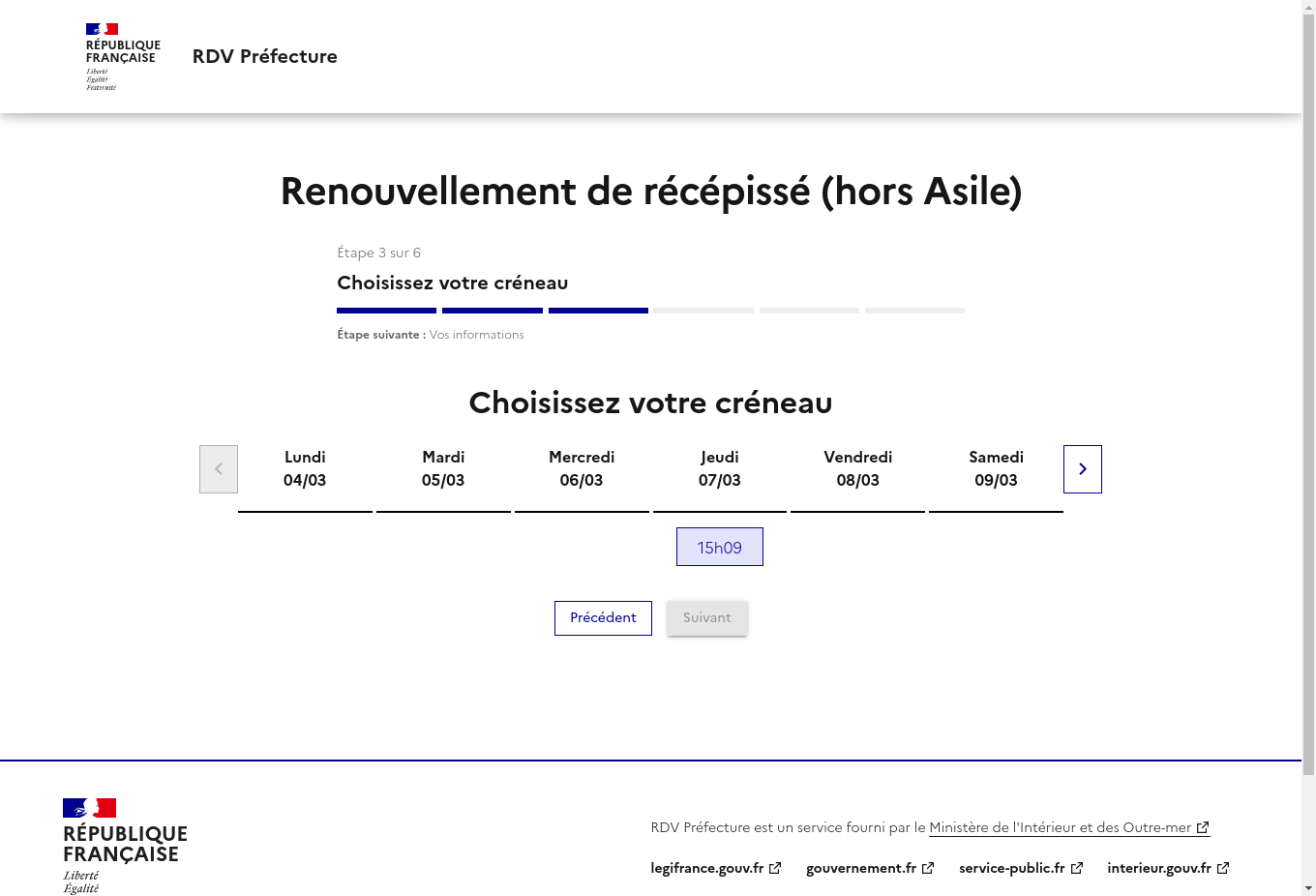 RÉPUBLIQUE FRANÇAISE
Liberté
Égalité
Fraternité

RDV Préfecture

Renouvellement de récépissé (hors Asile)

Étape 3 sur 6

Choisissez votre créneau

Étape suivante : Vos informations

Choisissez votre créneau

| Lundi 04/03 | Mardi 05/03 | Mercredi 06/03 | Jeudi 07/03 | Vendredi 08/03 | Samedi 09/03 |
|---|---|---|---|---|---|
| | | | 15h09 | | |

Précédent
Suivant

RÉPUBLIQUE FRANÇAISE
Liberté
Égalité

RDV Préfecture est un service fourni par le Ministère de l'Intérieur et des Outre-mer

legifrance.gouv.fr gouvernement.fr service-public.fr interieur.gouv.fr